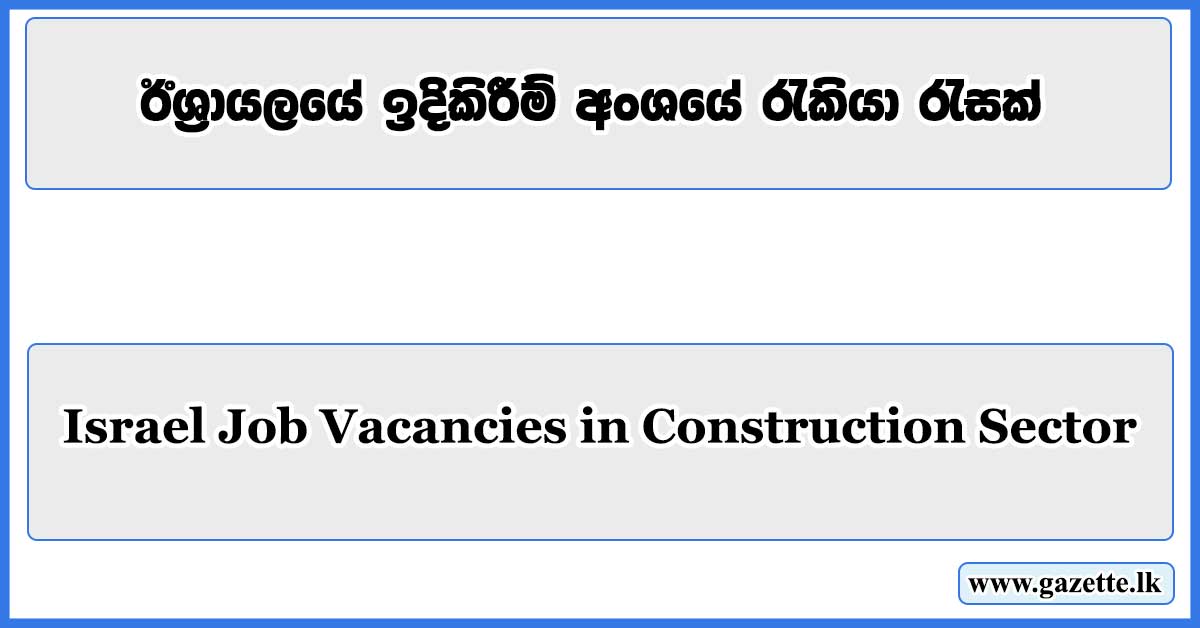 ඊශ්‍රායලයේ ඉදිකිරීම් අංශයේ රැකියා රැසක්

Israel Job Vacancies in Construction Sector

www.gazette.lk